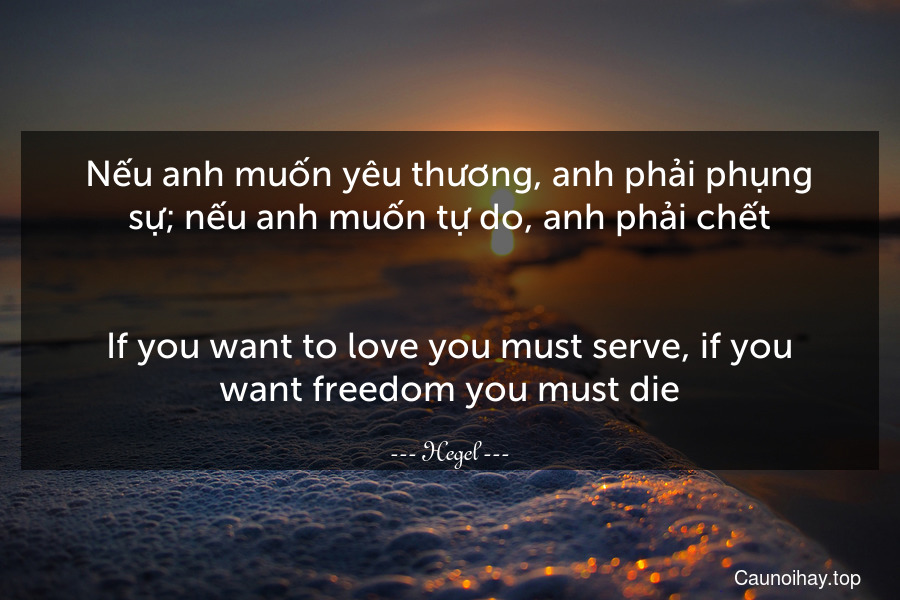 Nếu anh muốn yêu thương, anh phải phụng sự; nếu anh muốn tự do, anh phải chết

If you want to love you must serve, if you want freedom you must die

--- Hegel ---

Caunoihay.top